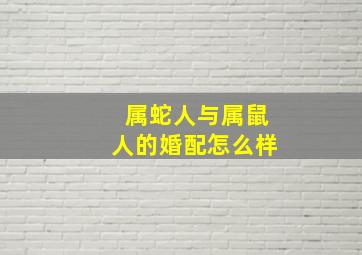 属蛇人与属鼠人的婚配怎么样